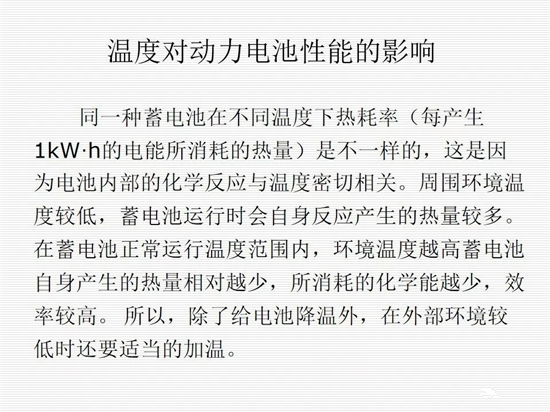 温度对动力电池性能的影响

同一种蓄电池在不同温度下热耗率（每产生1kW·h的电能所消耗的热量）是不一样的，这是因为电池内部的化学反应与温度密切相关。周围环境温度较低，蓄电池运行时会自身反应产生的热量较多。在蓄电池正常运行温度范围内，环境温度越高蓄电池自身产生的热量相对越少，所消耗的化学能越少，效率较高。所以，除了给电池降温外，在外部环境较低时还要适当的加温。